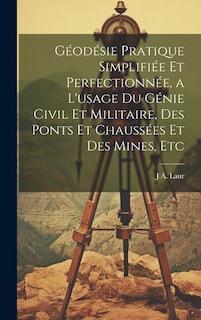 Géodésie Pratique Simplifiée Et Perfectionnée, a L'usage Du Génie Civil Et Militaire, Des Ponts Et Chaussées Et Des Mines, Etc

J A. Laur